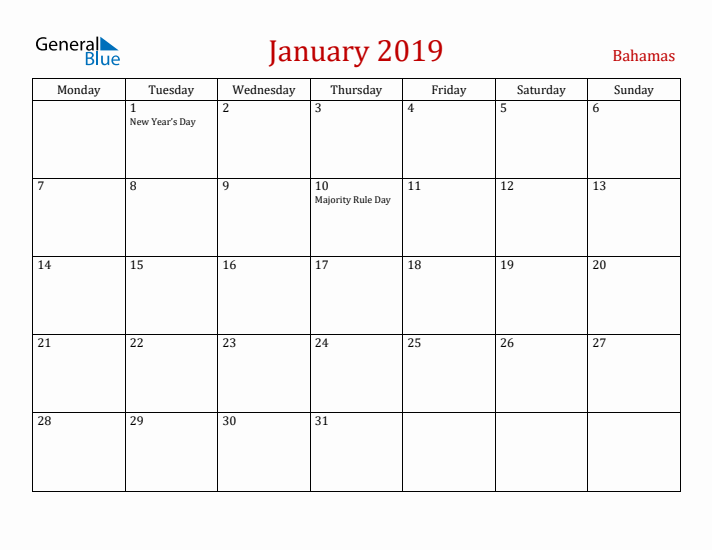 General Blue

January 2019

Bahamas

| Monday | Tuesday | Wednesday | Thursday | Friday | Saturday | Sunday |
|---|---|---|---|---|---|---|
| | 1 New Year's Day | 2 | 3 | 4 | 5 | 6 |
| 7 | 8 | 9 | 10 Majority Rule Day | 11 | 12 | 13 |
| 14 | 15 | 16 | 17 | 18 | 19 | 20 |
| 21 | 22 | 23 | 24 | 25 | 26 | 27 |
| 28 | 29 | 30 | 31 | | | |